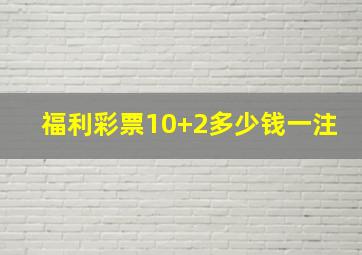 福利彩票10+2多少钱一注